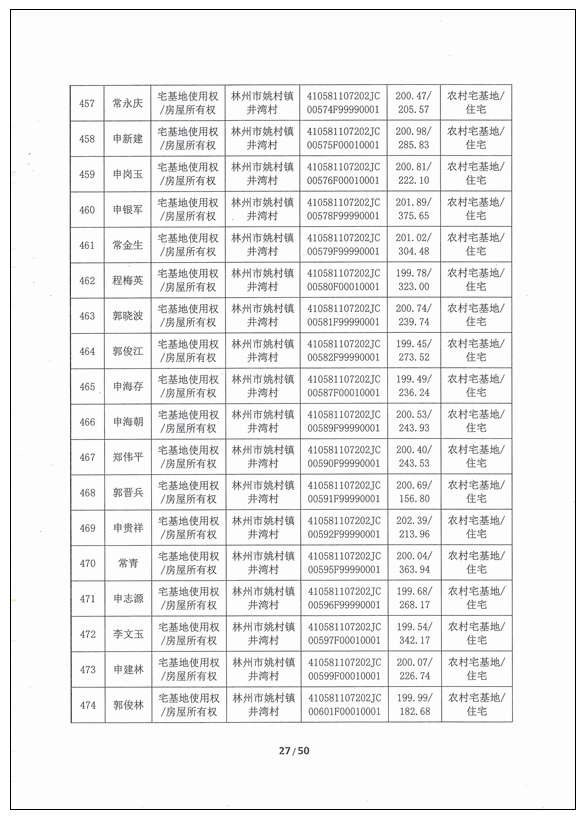 | 457 | 常永庆 | 宅基地使用权/房屋所有权 | 林州市姚村镇井湾村 | 410581107202JC00574F99990001 | 200.47/205.57 | 农村宅基地/住宅 |
|---|---|---|---|---|---|---|
| 458 | 申新建 | 宅基地使用权/房屋所有权 | 林州市姚村镇井湾村 | 410581107202JC00575F00010001 | 200.98/285.83 | 农村宅基地/住宅 |
| 459 | 申岗玉 | 宅基地使用权/房屋所有权 | 林州市姚村镇井湾村 | 410581107202JC00576F00010001 | 200.81/222.10 | 农村宅基地/住宅 |
| 460 | 申银军 | 宅基地使用权/房屋所有权 | 林州市姚村镇井湾村 | 410581107202JC00578F99990001 | 201.89/375.65 | 农村宅基地/住宅 |
| 461 | 常金生 | 宅基地使用权/房屋所有权 | 林州市姚村镇井湾村 | 410581107202JC00579F99990001 | 201.02/304.48 | 农村宅基地/住宅 |
| 462 | 程梅英 | 宅基地使用权/房屋所有权 | 林州市姚村镇井湾村 | 410581107202JC00580F00010001 | 199.78/323.00 | 农村宅基地/住宅 |
| 463 | 郭晓波 | 宅基地使用权/房屋所有权 | 林州市姚村镇井湾村 | 410581107202JC00581F99990001 | 200.74/239.74 | 农村宅基地/住宅 |
| 464 | 郭俊江 | 宅基地使用权/房屋所有权 | 林州市姚村镇井湾村 | 410581107202JC00582F99990001 | 199.45/273.52 | 农村宅基地/住宅 |
| 465 | 申海存 | 宅基地使用权/房屋所有权 | 林州市姚村镇井湾村 | 410581107202JC00587F00010001 | 199.49/236.24 | 农村宅基地/住宅 |
| 466 | 申海朝 | 宅基地使用权/房屋所有权 | 林州市姚村镇井湾村 | 410581107202JC00589F99990001 | 200.53/243.93 | 农村宅基地/住宅 |
| 467 | 郑伟平 | 宅基地使用权/房屋所有权 | 林州市姚村镇井湾村 | 410581107202JC00590F99990001 | 200.40/243.53 | 农村宅基地/住宅 |
| 468 | 郭晋兵 | 宅基地使用权/房屋所有权 | 林州市姚村镇井湾村 | 410581107202JC00591F99990001 | 200.69/156.80 | 农村宅基地/住宅 |
| 469 | 申贵祥 | 宅基地使用权/房屋所有权 | 林州市姚村镇井湾村 | 410581107202JC00592F99990001 | 202.39/213.96 | 农村宅基地/住宅 |
| 470 | 常青 | 宅基地使用权/房屋所有权 | 林州市姚村镇井湾村 | 410581107202JC00595F99990001 | 200.04/363.94 | 农村宅基地/住宅 |
| 471 | 申志源 | 宅基地使用权/房屋所有权 | 林州市姚村镇井湾村 | 410581107202JC00596F99990001 | 199.68/268.17 | 农村宅基地/住宅 |
| 472 | 李文玉 | 宅基地使用权/房屋所有权 | 林州市姚村镇井湾村 | 410581107202JC00597F00010001 | 199.54/342.17 | 农村宅基地/住宅 |
| 473 | 申建林 | 宅基地使用权/房屋所有权 | 林州市姚村镇井湾村 | 410581107202JC00599F00010001 | 200.07/226.74 | 农村宅基地/住宅 |
| 474 | 郭俊林 | 宅基地使用权/房屋所有权 | 林州市姚村镇井湾村 | 410581107202JC00601F00010001 | 199.99/182.68 | 农村宅基地/住宅 |

27 / 50